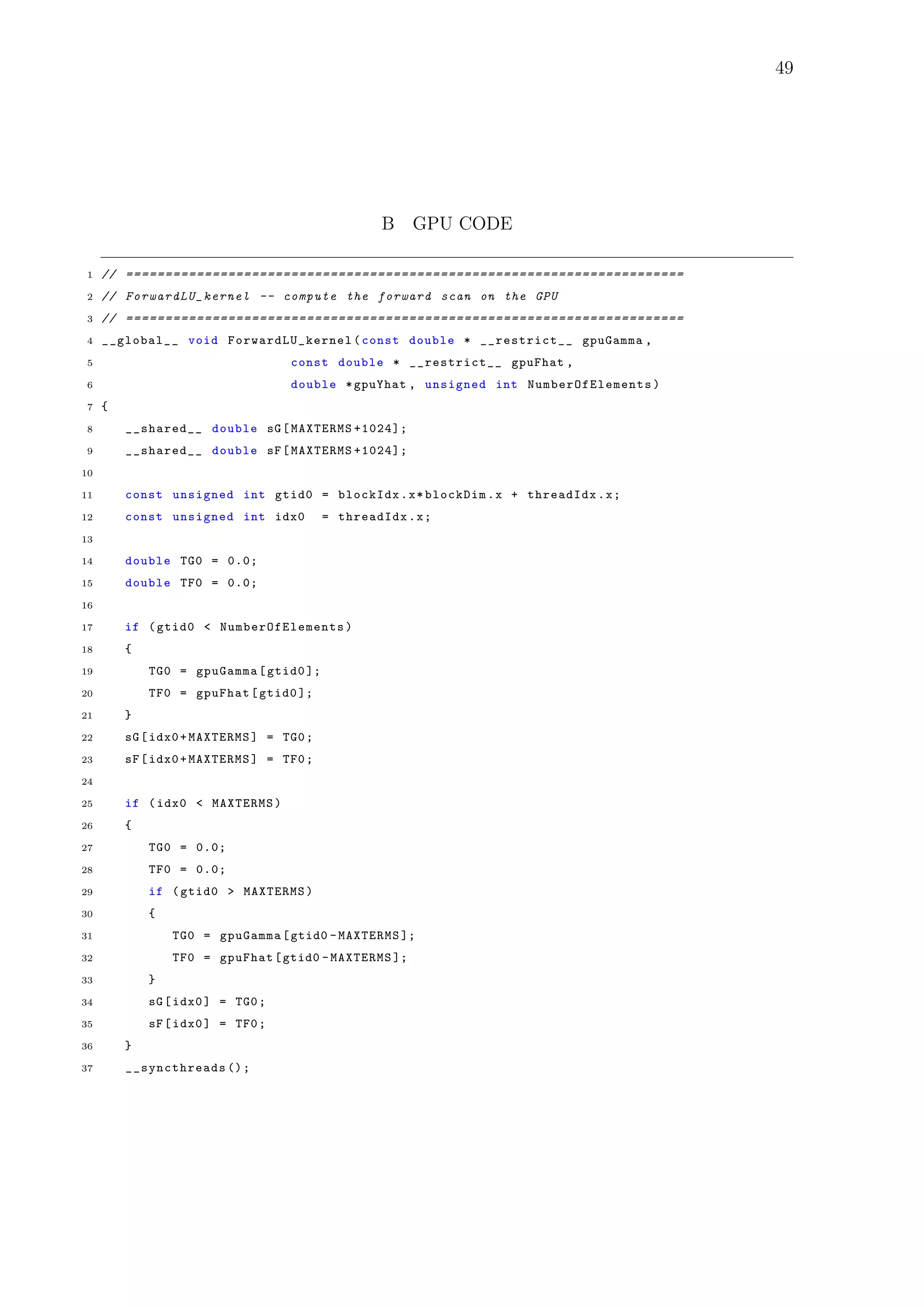 49

B GPU CODE

1 // ======================================================================
2 // ForwardLU_kernel -- compute the forward scan on the GPU
3 // ======================================================================
4 __global__ void ForwardLU_kernel(const double * __restrict__ gpuGamma,
5                         const double * __restrict__ gpuFhat,
6                         double *gpuYhat, unsigned int NumberOfElements)
7 {
8    __shared__ double sG[MAXTERMS+1024];
9    __shared__ double sF[MAXTERMS+1024];
10
11    const unsigned int gtid0 = blockIdx.x*blockDim.x + threadIdx.x;
12    const unsigned int idx0  = threadIdx.x;
13
14    double TG0 = 0.0;
15    double TF0 = 0.0;
16
17    if (gtid0 < NumberOfElements)
18    {
19       TG0 = gpuGamma[gtid0];
20       TF0 = gpuFhat[gtid0];
21    }
22    sG[idx0+MAXTERMS] = TG0;
23    sF[idx0+MAXTERMS] = TF0;
24
25    if (idx0 < MAXTERMS)
26    {
27       TG0 = 0.0;
28       TF0 = 0.0;
29       if (gtid0 > MAXTERMS)
30       {
31          TG0 = gpuGamma[gtid0-MAXTERMS];
32          TF0 = gpuFhat[gtid0-MAXTERMS];
33       }
34       sG[idx0] = TG0;
35       sF[idx0] = TF0;
36    }
37    __syncthreads();